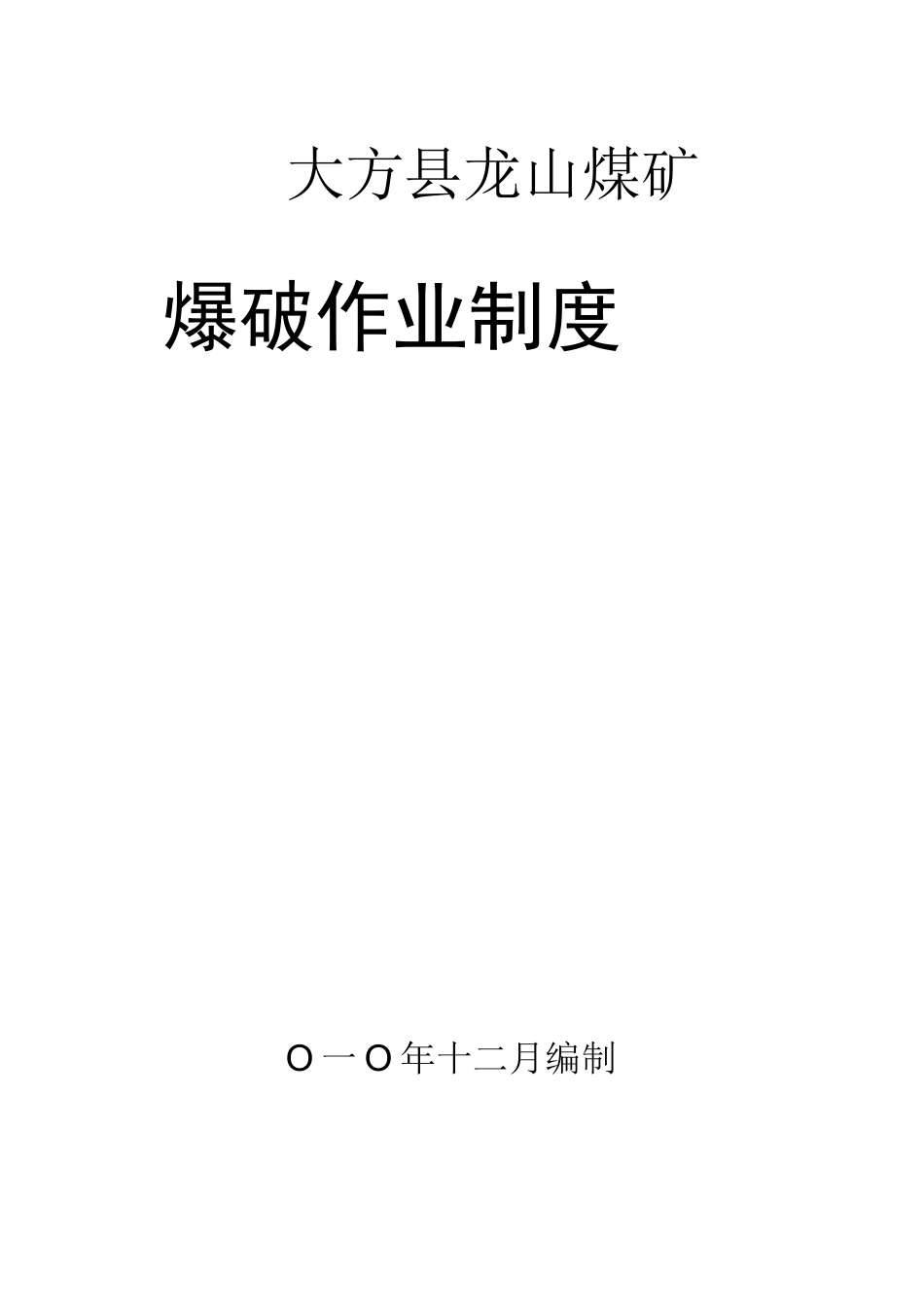 大方县龙山煤矿

爆破作业制度

O一O年十二月编制